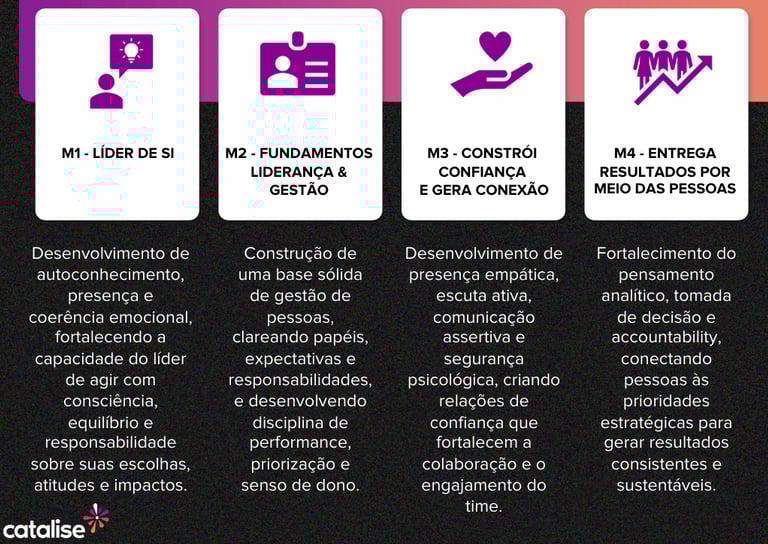 M1 - LÍDER DE SI

Desenvolvimento de autoconhecimento, presença e coerência emocional, fortalecendo a capacidade do líder de agir com consciência, equilíbrio e responsabilidade sobre suas escolhas, atitudes e impactos.

M2 - FUNDAMENTOS LIDERANÇA & GESTÃO

Construção de uma base sólida de gestão de pessoas, clareando papéis, expectativas e responsabilidades, e desenvolvendo disciplina de performance, priorização e senso de dono.

M3 - CONSTRÓI CONFIANÇA E GERA CONEXÃO

Desenvolvimento de presença empática, escuta ativa, comunicação assertiva e segurança psicológica, criando relações de confiança que fortalecem a colaboração e o engajamento do time.

M4 - ENTREGA RESULTADOS POR MEIO DAS PESSOAS

Fortalecimento do pensamento analítico, tomada de decisão e accountability, conectando pessoas às prioridades estratégicas para gerar resultados consistentes e sustentáveis.

catalise